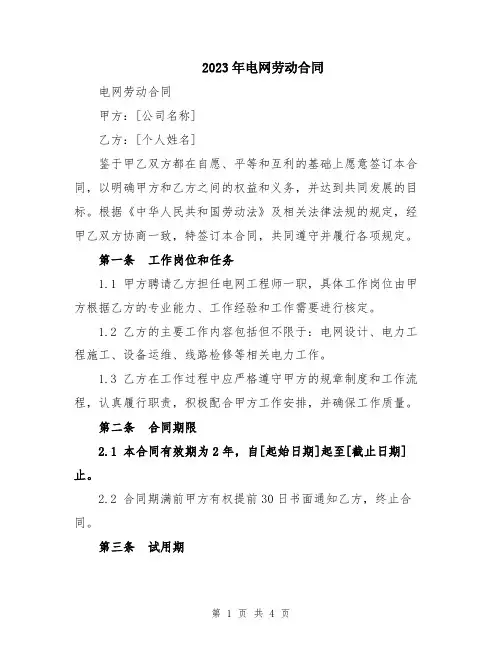 2023年电网劳动合同

电网劳动合同

甲方：[公司名称]

乙方：[个人姓名]

鉴于甲乙双方都在自愿、平等和互利的基础上愿意签订本合同，以明确甲方和乙方之间的权益和义务，并达到共同发展的目标。根据《中华人民共和国劳动法》及相关法律法规的规定，经甲乙双方协商一致，特签订本合同，共同遵守并履行各项规定。

第一条 工作岗位和任务

1.1 甲方聘请乙方担任电网工程师一职，具体工作岗位由甲方根据乙方的专业能力、工作经验和工作需要进行核定。

1.2 乙方的主要工作内容包括但不限于：电网设计、电力工程施工、设备运维、线路检修等相关电力工作。

1.3 乙方在工作过程中应严格遵守甲方的规章制度和工作流程，认真履行职责，积极配合甲方工作安排，并确保工作质量。

第二条 合同期限

2.1 本合同有效期为2年，自[起始日期]起至[截止日期]止。

2.2 合同期满前甲方有权提前30日书面通知乙方，终止合同。

第三条 试用期

第 1 页 共 4 页